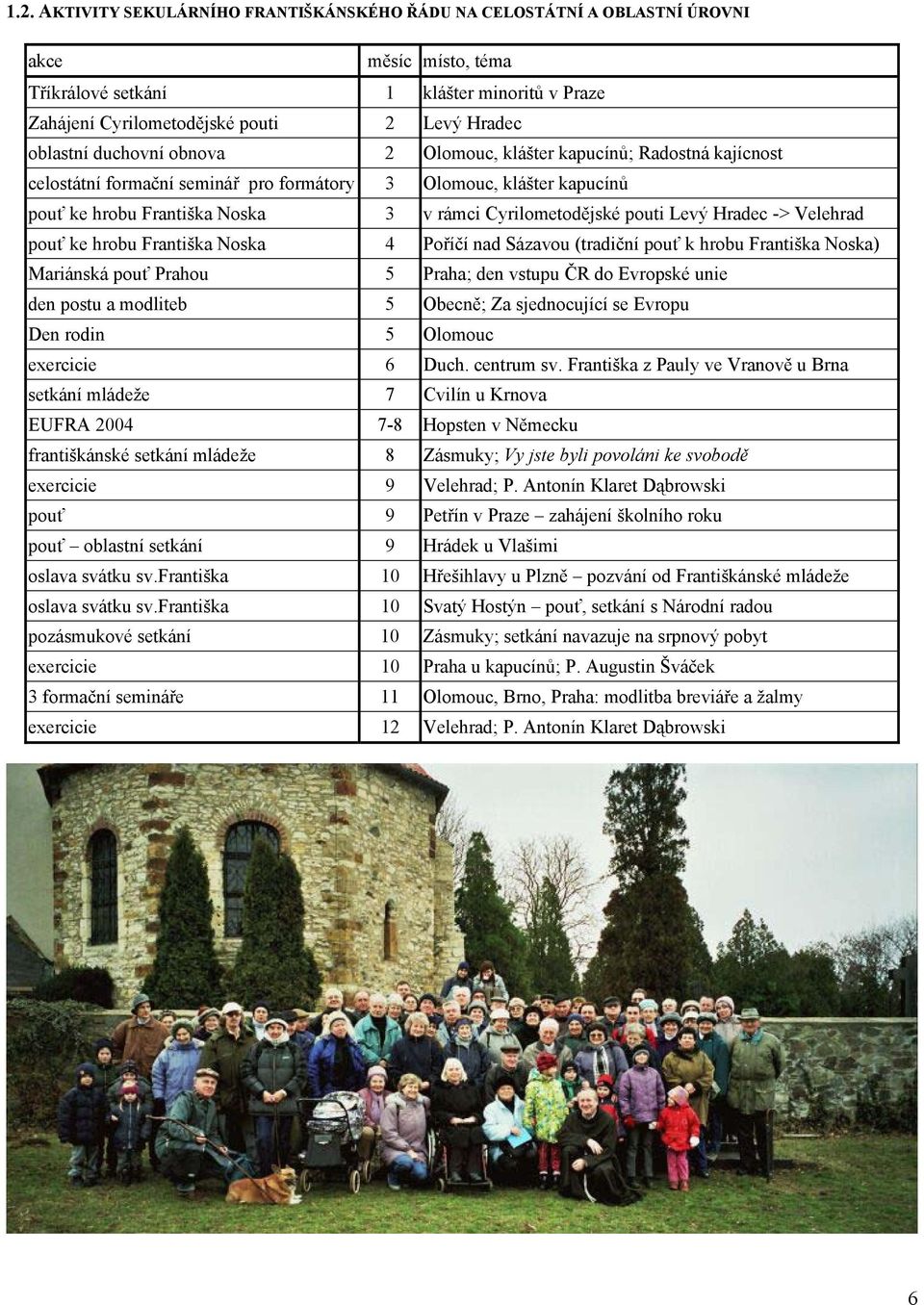 1.2. AKTIVITY SEKULÁRNÍHO FRANTIŠKÁNSKÉHO ŘÁDU NA CELOSTÁTNÍ A OBLASTNÍ ÚROVNI

| akce | měsíc | místo, téma |
|---|---|---|
| Tříkrálové setkání | 1 | klášter minoritů v Praze |
| Zahájení Cyrilometodějské pouti | 2 | Levý Hradec |
| oblastní duchovní obnova | 2 | Olomouc, klášter kapucínů; Radostná kajícnost |
| celostátní formační seminář pro formátory | 3 | Olomouc, klášter kapucínů |
| pouť ke hrobu Františka Noska | 3 | v rámci Cyrilometodějské pouti Levý Hradec -> Velehrad |
| pouť ke hrobu Františka Noska | 4 | Poříčí nad Sázavou (tradiční pouť k hrobu Františka Noska) |
| Mariánská pouť Prahou | 5 | Praha; den vstupu ČR do Evropské unie |
| den postu a modliteb | 5 | Obecně; Za sjednocující se Evropu |
| Den rodin | 5 | Olomouc |
| exercicie | 6 | Duch. centrum sv. Františka z Pauly ve Vranově u Brna |
| setkání mládeže | 7 | Cvilín u Krnova |
| EUFRA 2004 | 7-8 | Hopsten v Německu |
| františkánské setkání mládeže | 8 | Zásmuky; Vy jste byli povoláni ke svobodě |
| exercicie | 9 | Velehrad; P. Antonín Klaret Dąbrowski |
| pouť | 9 | Petřín v Praze – zahájení školního roku |
| pouť – oblastní setkání | 9 | Hrádek u Vlašimi |
| oslava svátku sv.františka | 10 | Hřešihlavy u Plzně – pozvání od Františkánské mládeže |
| oslava svátku sv.františka | 10 | Svatý Hostýn – pouť, setkání s Národní radou |
| pozásmukové setkání | 10 | Zásmuky; setkání navazuje na srpnový pobyt |
| exercicie | 10 | Praha u kapucínů; P. Augustin Šváček |
| 3 formační semináře | 11 | Olomouc, Brno, Praha: modlitba breviáře a žalmy |
| exercicie | 12 | Velehrad; P. Antonín Klaret Dąbrowski |

6